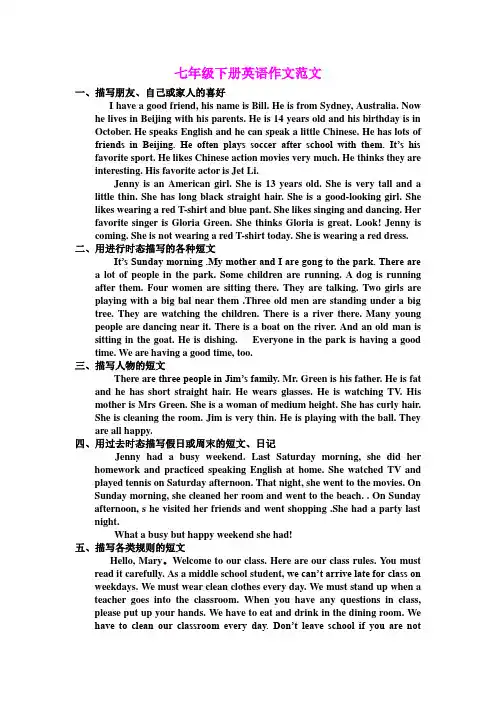 七年级下册英语作文范文

一、描写朋友、自己或家人的喜好

I have a good friend, his name is Bill. He is from Sydney, Australia. Now he lives in Beijing with his parents. He is 14 years old and his birthday is in October. He speaks English and he can speak a little Chinese. He has lots of friends in Beijing. He often plays soccer after school with them. It's his favorite sport. He likes Chinese action movies very much. He thinks they are interesting. His favorite actor is Jet Li.

Jenny is an American girl. She is 13 years old. She is very tall and a little thin. She has long black straight hair. She is a good-looking girl. She likes wearing a red T-shirt and blue pant. She likes singing and dancing. Her favorite singer is Gloria Green. She thinks Gloria is great. Look! Jenny is coming. She is not wearing a red T-shirt today. She is wearing a red dress.

二、用进行时态描写的各种短文

It's Sunday morning .My mother and I are gong to the park. There are a lot of people in the park. Some children are running. A dog is running after them. Four women are sitting there. They are talking. Two girls are playing with a big bal near them .Three old men are standing under a big tree. They are watching the children. There is a river there. Many young people are dancing near it. There is a boat on the river. And an old man is sitting in the goat. He is dishing. Everyone in the park is having a good time. We are having a good time, too.

三、描写人物的短文

There are three people in Jim's family. Mr. Green is his father. He is fat and he has short straight hair. He wears glasses. He is watching TV. His mother is Mrs Green. She is a woman of medium height. She has curly hair. She is cleaning the room. Jim is very thin. He is playing with the ball. They are all happy.

四、用过去时态描写假日或周末的短文、日记

Jenny had a busy weekend. Last Saturday morning, she did her homework and practiced speaking English at home. She watched TV and played tennis on Saturday afternoon. That night, she went to the movies. On Sunday morning, she cleaned her room and went to the beach. . On Sunday afternoon, s he visited her friends and went shopping .She had a party last night.

What a busy but happy weekend she had!

五、描写各类规则的短文

Hello, Mary。Welcome to our class. Here are our class rules. You must read it carefully. As a middle school student, we can't arrive late for class on weekdays. We must wear clean clothes every day. We must stand up when a teacher goes into the classroom. When you have any questions in class, please put up your hands. We have to eat and drink in the dining room. We have to clean our classroom every day. Don't leave school if you are not